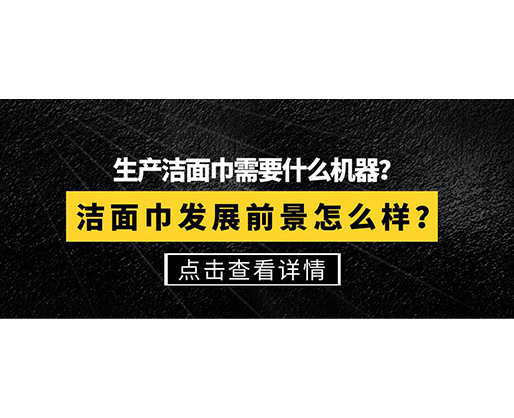 生产洁面巾需要什么机器?

洁面巾发展前景怎么样?

点击查看详情